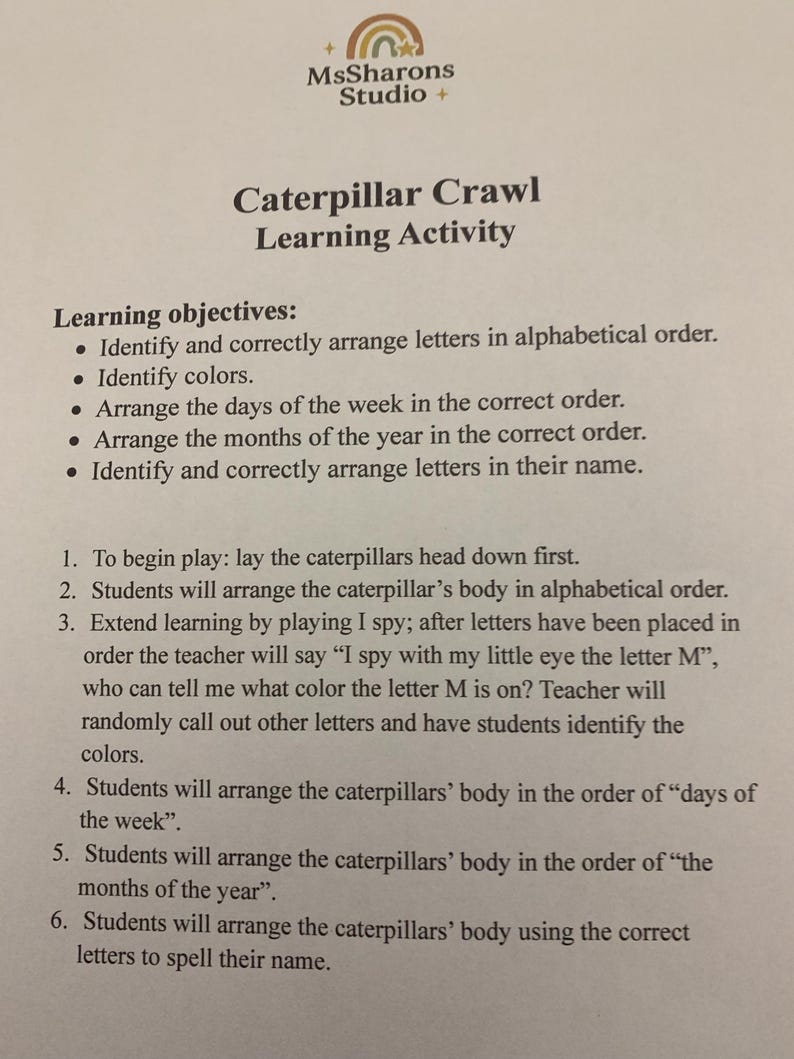 MsSharons
Studio

Caterpillar Crawl
Learning Activity

Learning objectives:
• Identify and correctly arrange letters in alphabetical order.
• Identify colors.
• Arrange the days of the week in the correct order.
• Arrange the months of the year in the correct order.
• Identify and correctly arrange letters in their name.

1. To begin play: lay the caterpillars head down first.
2. Students will arrange the caterpillar's body in alphabetical order.
3. Extend learning by playing I spy; after letters have been placed in order the teacher will say "I spy with my little eye the letter M", who can tell me what color the letter M is on? Teacher will randomly call out other letters and have students identify the colors.
4. Students will arrange the caterpillars' body in the order of "days of the week".
5. Students will arrange the caterpillars' body in the order of "the months of the year".
6. Students will arrange the caterpillars' body using the correct letters to spell their name.